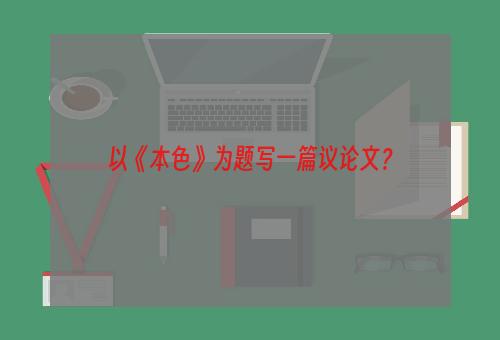 以《本色》为题写一篇议论文？